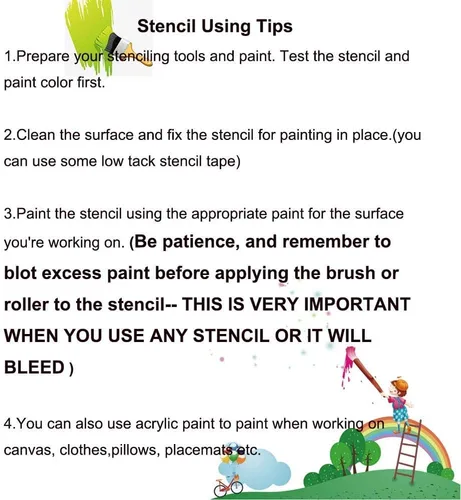 Stencil Using Tips

1.Prepare your stenciling tools and paint. Test the stencil and paint color first.

2.Clean the surface and fix the stencil for painting in place.(you can use some low tack stencil tape)

3.Paint the stencil using the appropriate paint for the surface you're working on. (Be patience, and remember to blot excess paint before applying the brush or roller to the stencil-- THIS IS VERY IMPORTANT WHEN YOU USE ANY STENCIL OR IT WILL BLEED )

4.You can also use acrylic paint to paint when working on canvas, clothes,pillows, placemats etc.